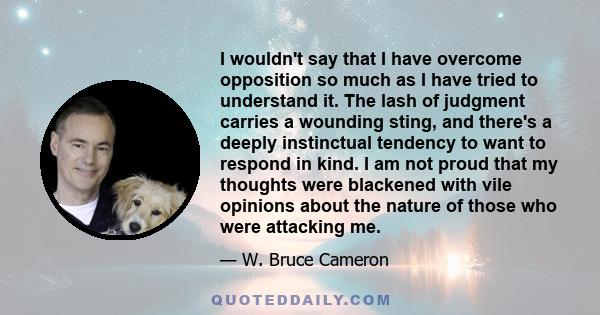 I wouldn't say that I have overcome opposition so much as I have tried to understand it. The lash of judgment carries a wounding sting, and there's a deeply instinctual tendency to want to respond in kind. I am not proud that my thoughts were blackened with vile opinions about the nature of those who were attacking me.

— W. Bruce Cameron

QUOTEDDAILY.COM